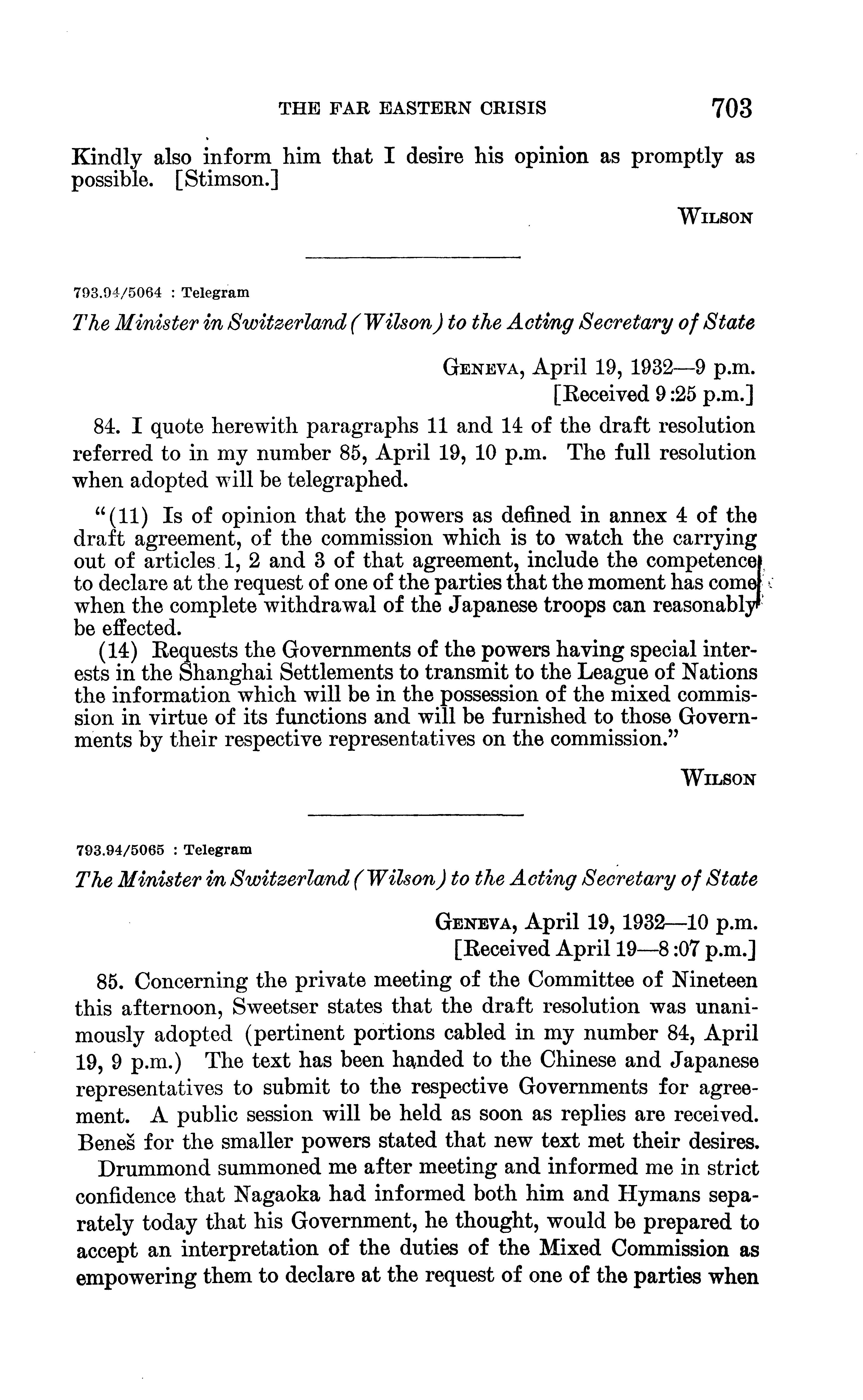 THE FAR EASTERN CRISIS 703

Kindly also inform him that I desire his opinion as promptly as possible. [Stimson.]

WILSON

793.94/5064 : Telegram

The Minister in Switzerland (Wilson) to the Acting Secretary of State

GENEVA, April 19, 1932—9 p.m.
[Received 9:25 p.m.]

84. I quote herewith paragraphs 11 and 14 of the draft resolution referred to in my number 85, April 19, 10 p.m. The full resolution when adopted will be telegraphed.

"(11) Is of opinion that the powers as defined in annex 4 of the draft agreement, of the commission which is to watch the carrying out of articles 1, 2 and 3 of that agreement, include the competence to declare at the request of one of the parties that the moment has come when the complete withdrawal of the Japanese troops can reasonably be effected.
(14) Requests the Governments of the powers having special interests in the Shanghai Settlements to transmit to the League of Nations the information which will be in the possession of the mixed commission in virtue of its functions and will be furnished to those Governments by their respective representatives on the commission."

WILSON

793.94/5065 : Telegram

The Minister in Switzerland (Wilson) to the Acting Secretary of State

GENEVA, April 19, 1932—10 p.m.
[Received April 19—8:07 p.m.]

85. Concerning the private meeting of the Committee of Nineteen this afternoon, Sweetser states that the draft resolution was unanimously adopted (pertinent portions cabled in my number 84, April 19, 9 p.m.) The text has been handed to the Chinese and Japanese representatives to submit to the respective Governments for agreement. A public session will be held as soon as replies are received. Beneš for the smaller powers stated that new text met their desires.

Drummond summoned me after meeting and informed me in strict confidence that Nagaoka had informed both him and Hymans separately today that his Government, he thought, would be prepared to accept an interpretation of the duties of the Mixed Commission as empowering them to declare at the request of one of the parties when